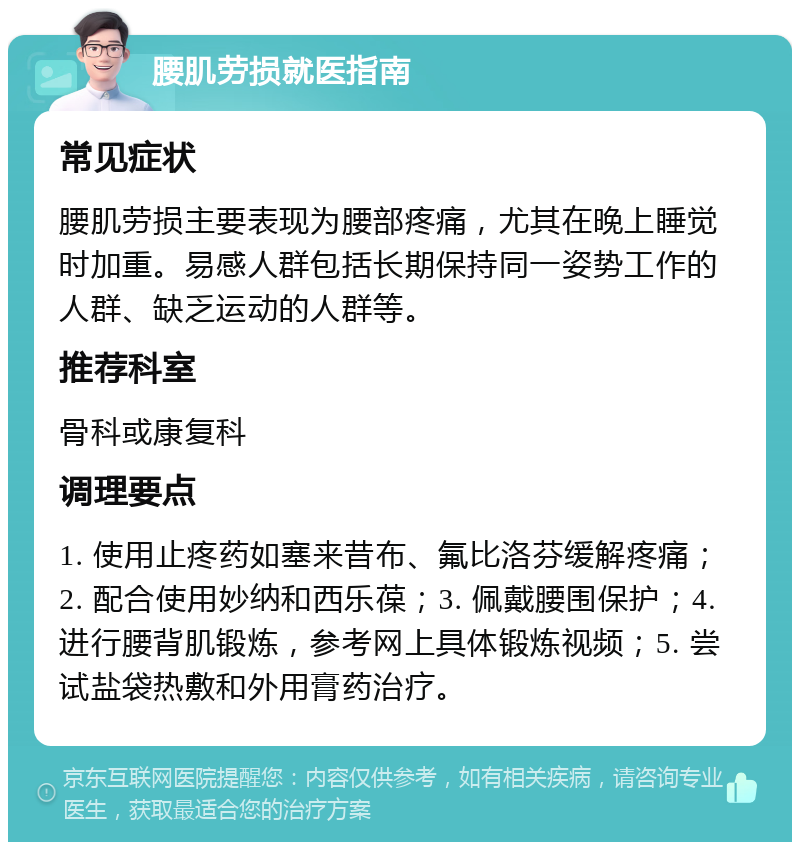 腰肌劳损就医指南

常见症状

腰肌劳损主要表现为腰部疼痛，尤其在晚上睡觉时加重。易感人群包括长期保持同一姿势工作的人群、缺乏运动的人群等。

推荐科室

骨科或康复科

调理要点

1. 使用止疼药如塞来昔布、氟比洛芬缓解疼痛；2. 配合使用妙纳和西乐葆；3. 佩戴腰围保护；4. 进行腰背肌锻炼，参考网上具体锻炼视频；5. 尝试盐袋热敷和外用膏药治疗。

京东互联网医院提醒您：内容仅供参考，如有相关疾病，请咨询专业医生，获取最适合您的治疗方案